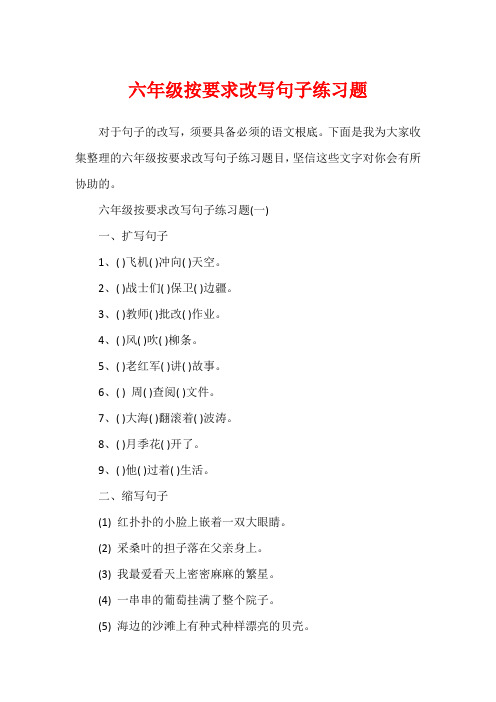 六年级按要求改写句子练习题

对于句子的改写，须要具备必须的语文根底。下面是我为大家收集整理的六年级按要求改写句子练习题目，坚信这些文字对你会有所协助的。

六年级按要求改写句子练习题(一)

一、扩写句子

1、( )飞机( )冲向( )天空。

2、( )战士们( )保卫( )边疆。

3、( )教师( )批改( )作业。

4、( )风( )吹( )柳条。

5、( )老红军( )讲( )故事。

6、( ) 周( )查阅( )文件。

7、( )大海( )翻滚着( )波涛。

8、( )月季花( )开了。

9、( )他( )过着( )生活。

二、缩写句子

(1) 红扑扑的小脸上嵌着一双大眼睛。

(2) 采桑叶的担子落在父亲身上。

(3) 我最爱看天上密密麻麻的繁星。

(4) 一串串的葡萄挂满了整个院子。

(5) 海边的沙滩上有种式种样漂亮的贝壳。